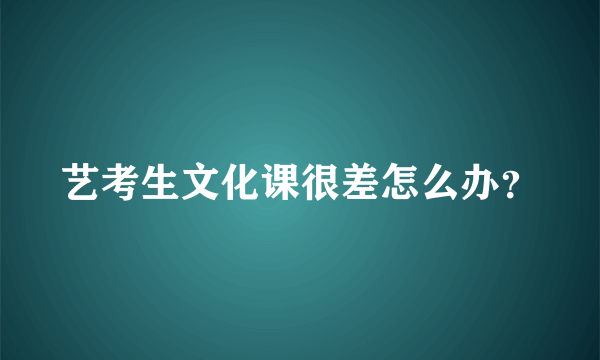 艺考生文化课很差怎么办?